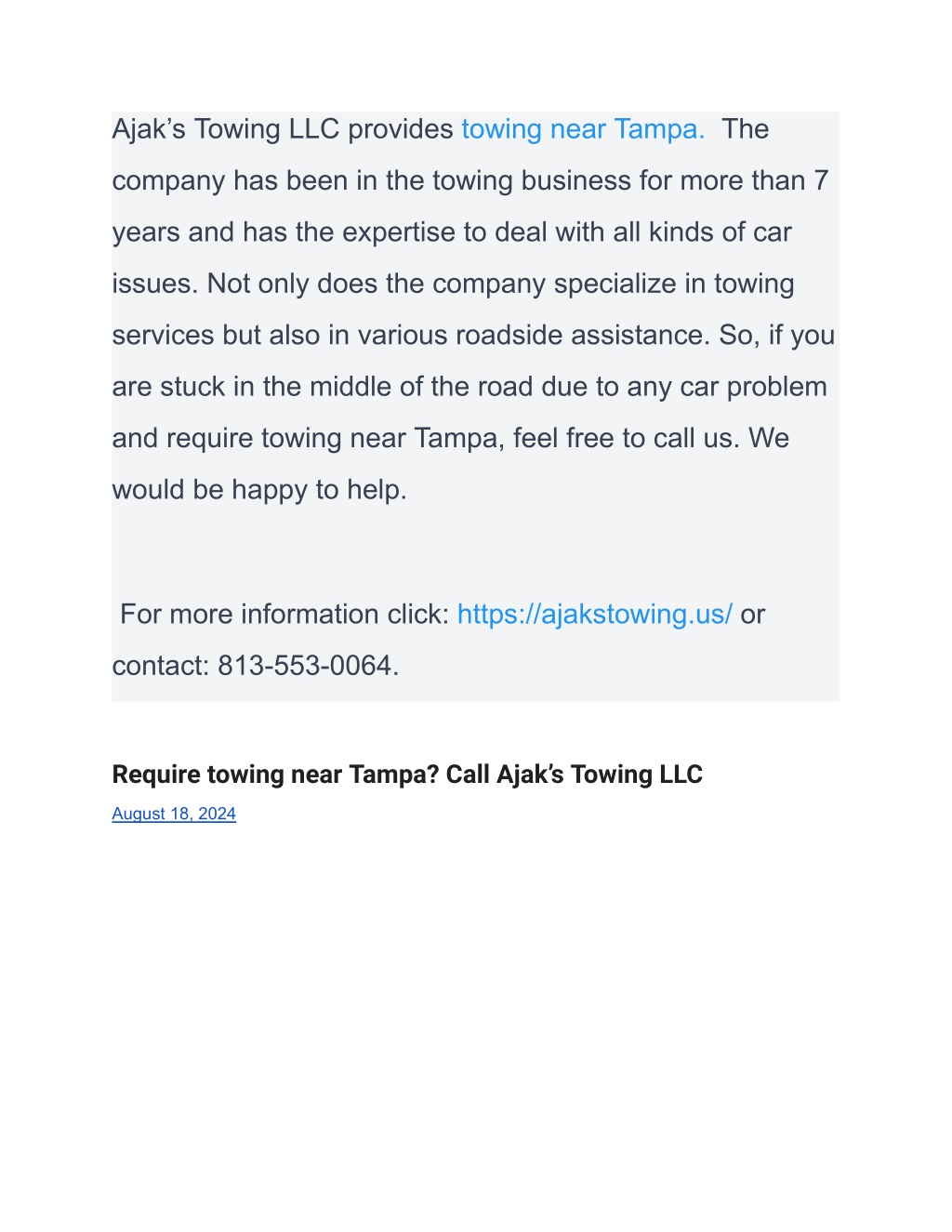 Ajak’s Towing LLC provides towing near Tampa. The company has been in the towing business for more than 7 years and has the expertise to deal with all kinds of car issues. Not only does the company specialize in towing services but also in various roadside assistance. So, if you are stuck in the middle of the road due to any car problem and require towing near Tampa, feel free to call us. We would be happy to help.

For more information click: https://ajakstowing.us/ or contact: 813-553-0064.

Require towing near Tampa? Call Ajak’s Towing LLC

August 18, 2024